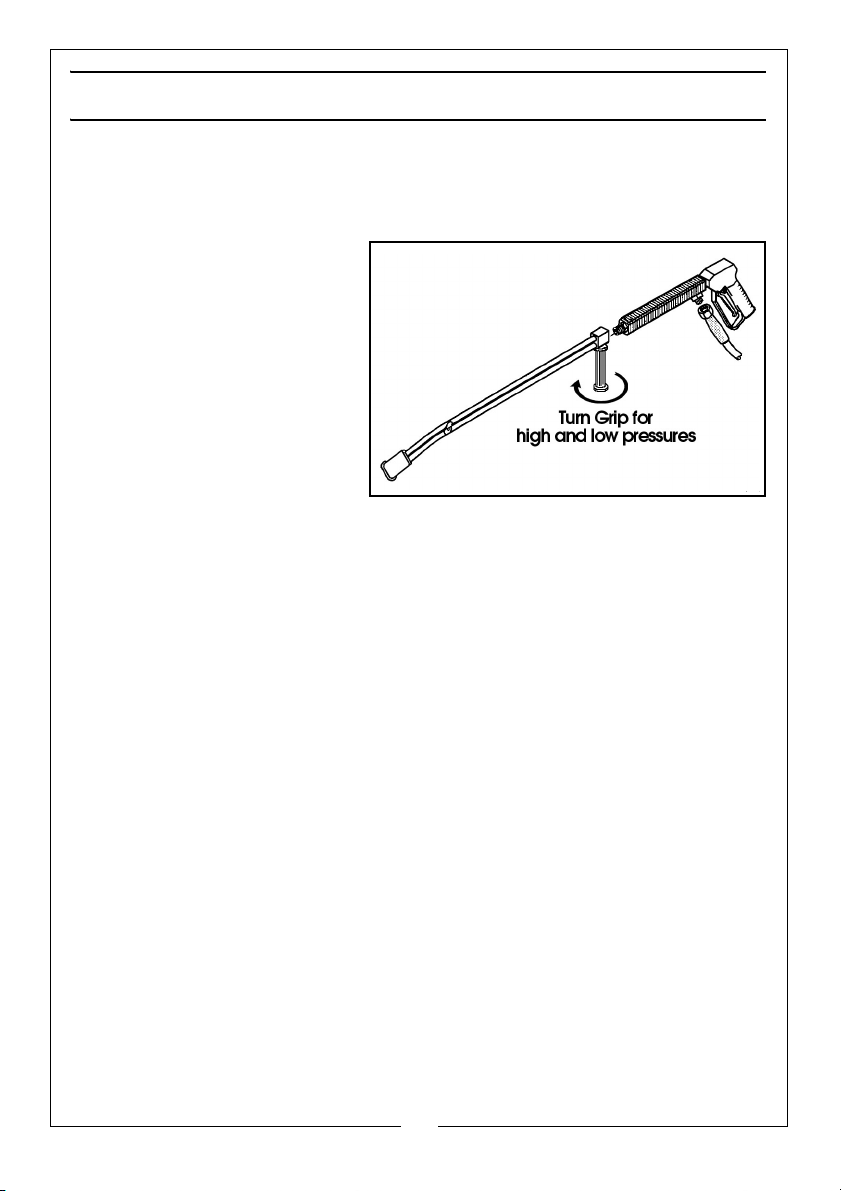 Turn Grip for
high and low pressures